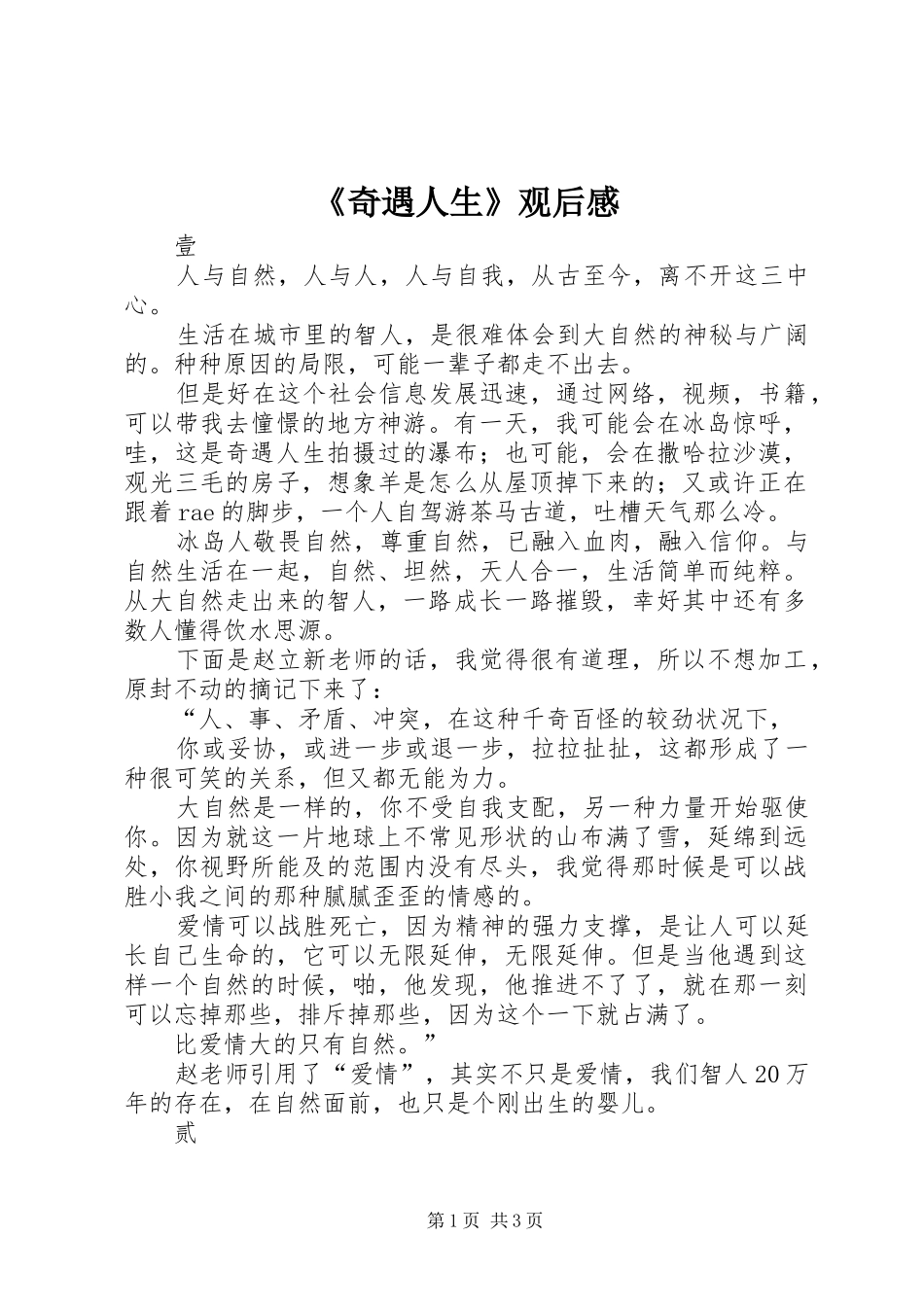 《奇遇人生》观后感

壹

人与自然，人与人，人与自我，从古至今，离不开这三中心。

生活在城市里的智人，是很难体会到大自然的神秘与广阔的。种种原因的局限，可能一辈子都走不出去。

但是好在这个社会信息发展迅速，通过网络，视频，书籍，可以带我去憧憬的地方神游。有一天，我可能会在冰岛惊呼，哇，这是奇遇人生拍摄过的瀑布；也可能，会在撒哈拉沙漠，观光三毛的房子，想象羊是怎么从屋顶掉下来的；又或许正在跟着rae的脚步，一个人自驾游茶马古道，吐槽天气那么冷。

冰岛人敬畏自然，尊重自然，已融入血肉，融入信仰。与自然生活在一起，自然、坦然，天人合一，生活简单而纯粹。从大自然走出来的智人，一路成长一路摧毁，幸好其中还有多数人懂得饮水思源。

下面是赵立新老师的话，我觉得很有道理，所以不想加工，原封不动的摘记下来了：

“人、事、矛盾、冲突，在这种千奇百怪的较劲状况下，

你或妥协，或进一步或退一步，拉拉扯扯，这都形成了一种很可笑的关系，但又都无能为力。

大自然是一样的，你不受自我支配，另一种力量开始驱使你。因为就这一片地球上不常见形状的山布满了雪，延绵到远处，你视野所能及的范围内没有尽头，我觉得那时候是可以战胜小我之间的那种腻腻歪歪的情感的。

爱情可以战胜死亡，因为精神的强力支撑，是让人可以延长自己生命的，它可以无限延伸，无限延伸。但是当他遇到这样一个自然的时候，啪，他发现，他推进不了了，就在那一刻可以忘掉那些，排斥掉那些，因为这个一下就占满了。

比爱情大的只有自然。”

赵老师引用了“爱情”，其实不只是爱情，我们智人20万年的存在，在自然面前，也只是个刚出生的婴儿。

贰

第1页 共3页